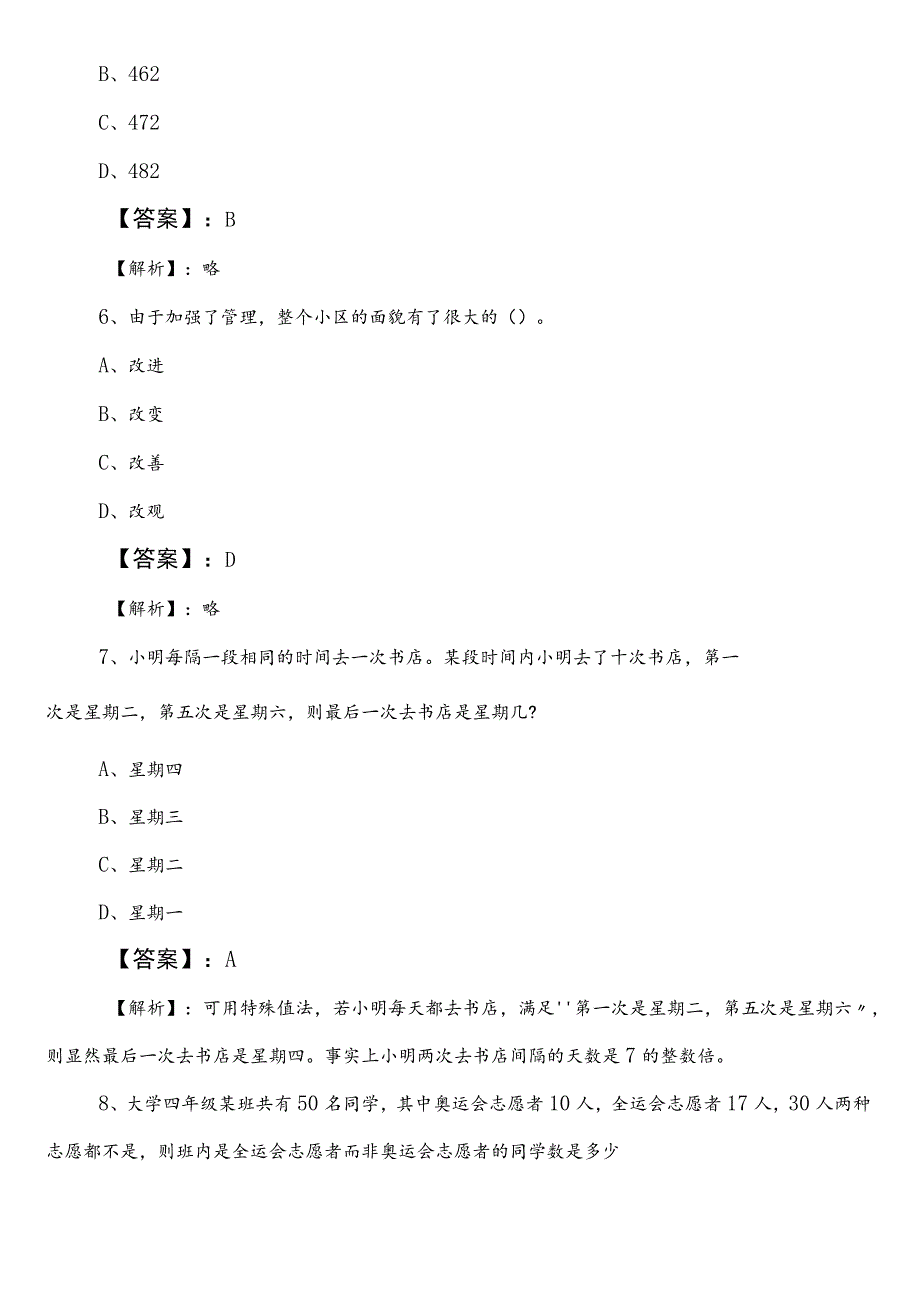 B、462

C、472

D、482

【答案】：B

【解析】：略

6、由于加强了管理，整个小区的面貌有了很大的（）。

A、改进

B、改变

C、改善

D、改观

【答案】：D

【解析】：略

7、小明每隔一段相同的时间去一次书店。某段时间内小明去了十次书店，第一次是星期二，第五次是星期六，则最后一次去书店是星期几?

A、星期四

B、星期三

C、星期二

D、星期一

【答案】：A

【解析】：可用特殊值法，若小明每天都去书店，满足''第一次是星期二，第五次是星期六〃，则显然最后一次去书店是星期四。事实上小明两次去书店间隔的天数是7的整数倍。

8、大学四年级某班共有50名同学，其中奥运会志愿者10人，全运会志愿者17人，30人两种志愿都不是，则班内是全运会志愿者而非奥运会志愿者的同学数是多少